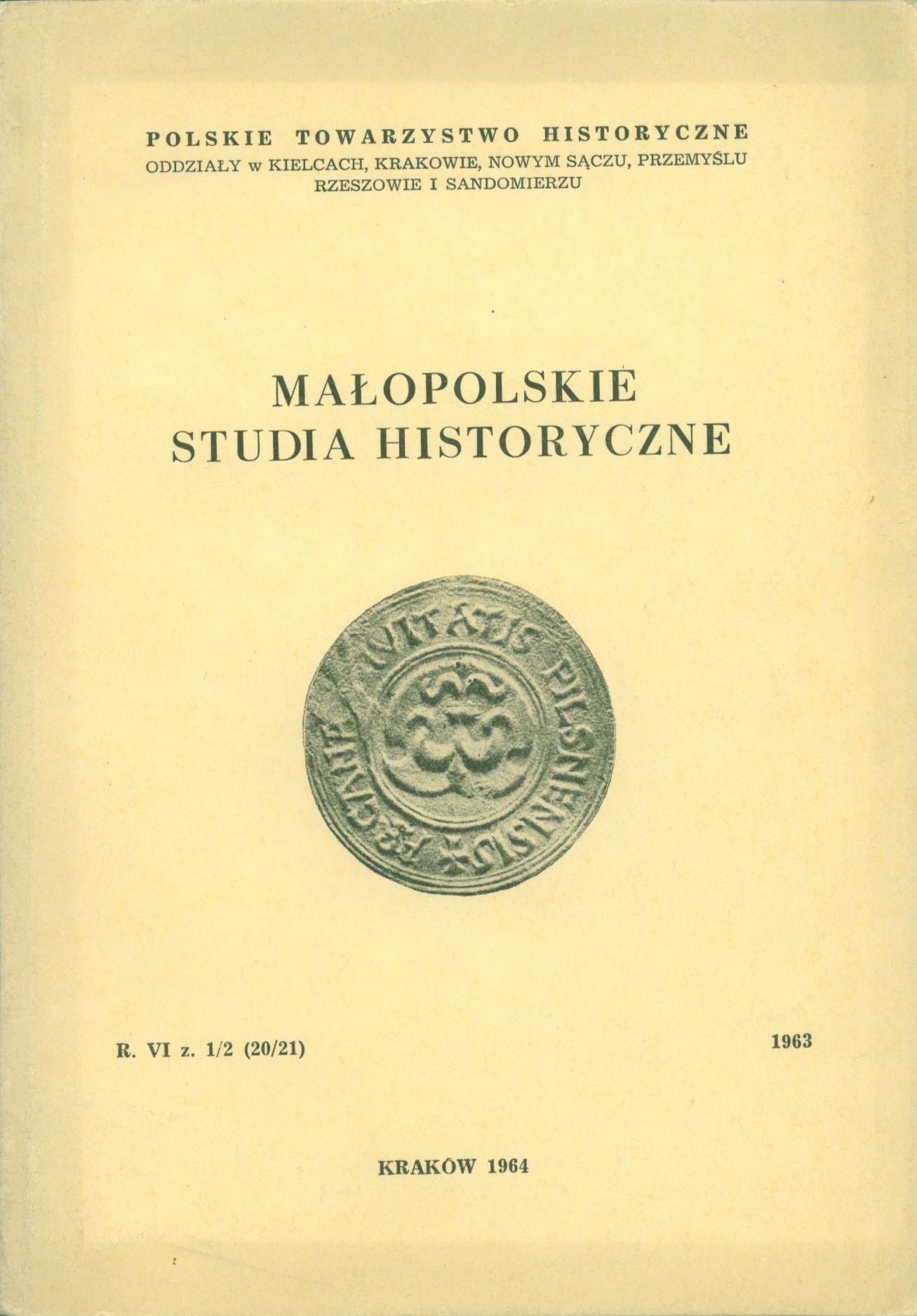 POLSKIE TOWARZYSTWO HISTORYCZNE
ODDZIAŁY w KIELCACH, KRAKOWIE, NOWYM SĄCZU, PRZEMYŚLU
RZESZOWIE I SANDOMIERZU

MAŁOPOLSKIE
STUDIA HISTORYCZNE

R. VI z. 1/2 (20/21)

1963

KRAKÓW 1964